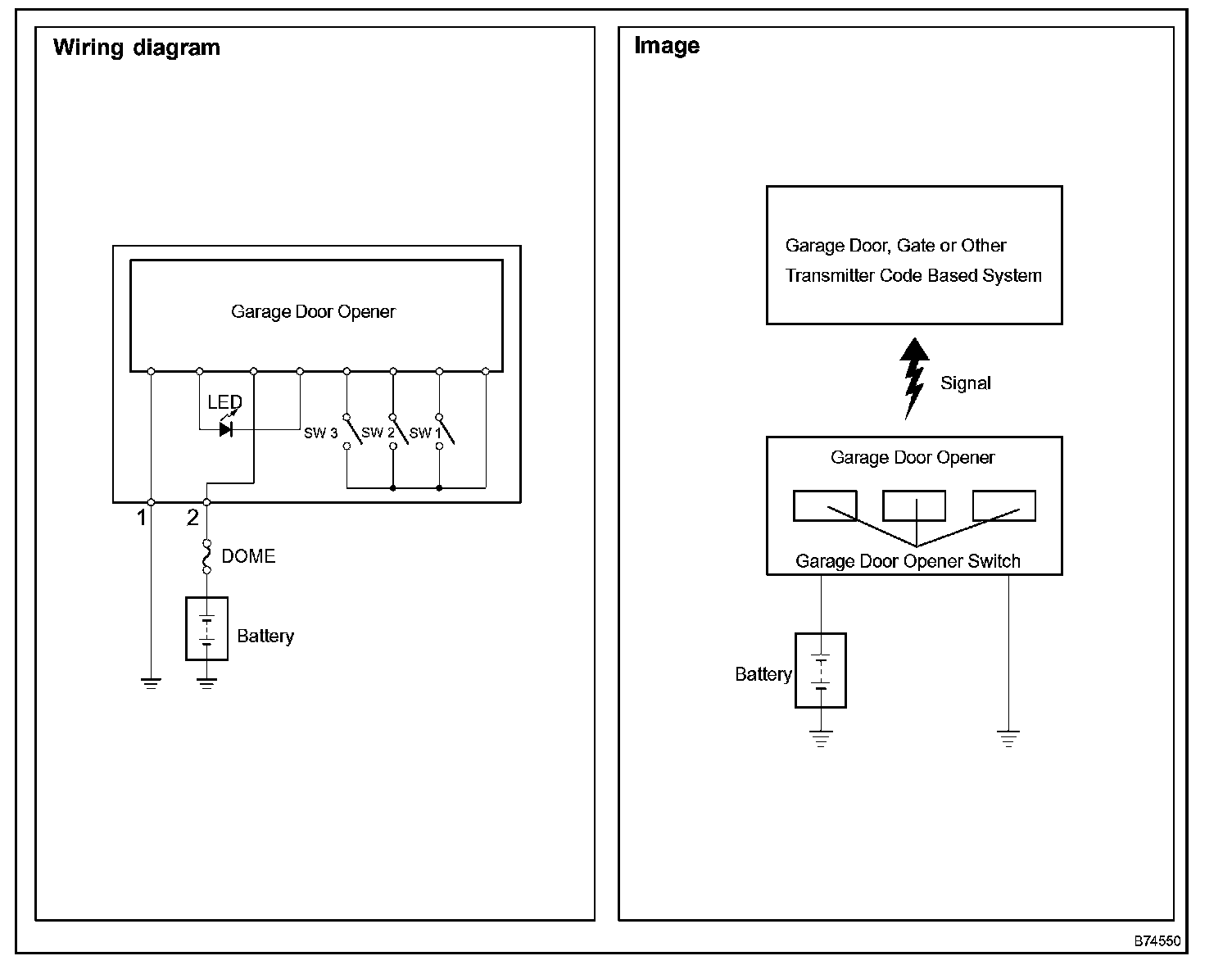 Wiring diagram

Garage Door Opener

LED

SW 3

SW 2

SW 1

1

2

DOME

Battery

Image

Garage Door, Gate or Other Transmitter Code Based System

Signal

Garage Door Opener

Garage Door Opener Switch

Battery

B74550